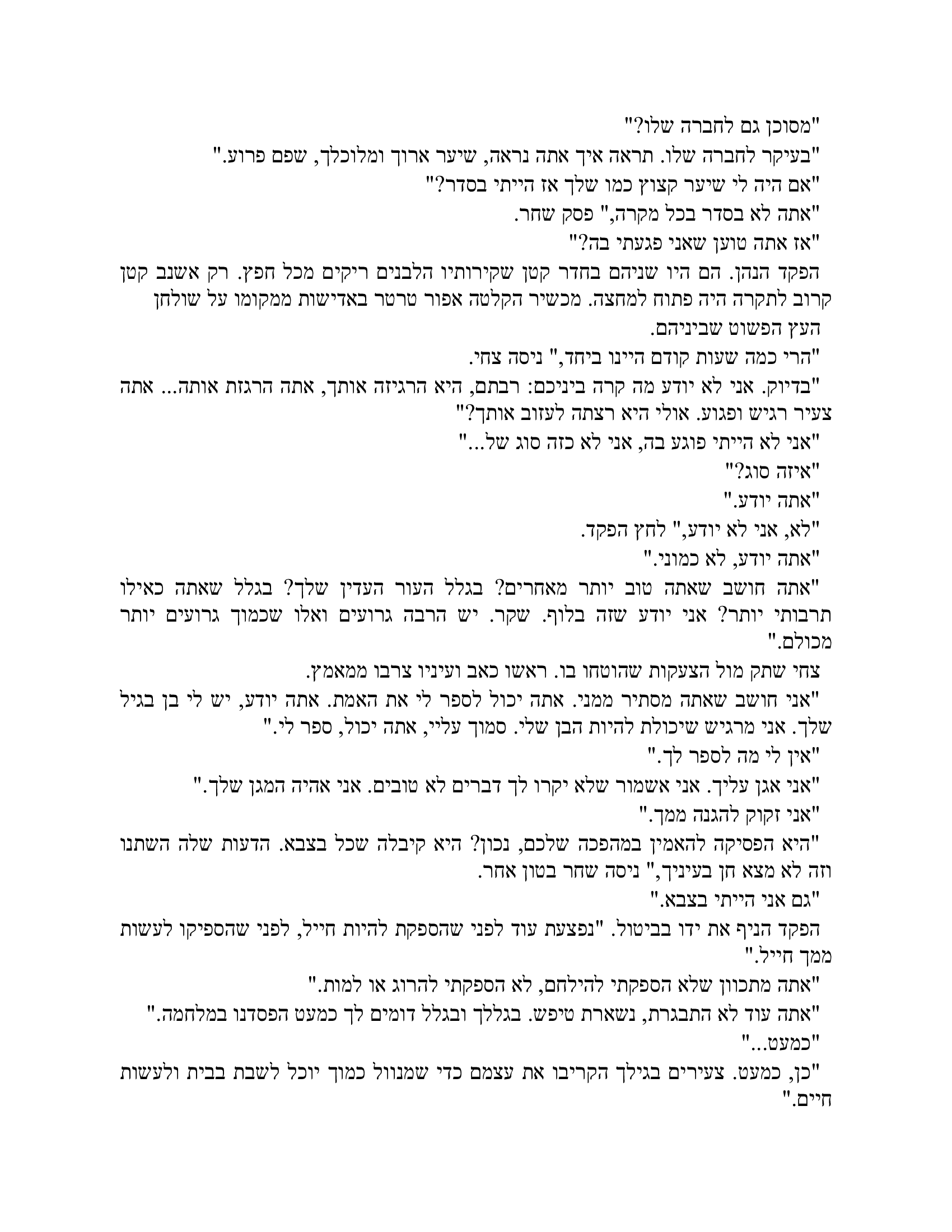 "מסוכן גם לחברה שלו?"

"בעיקר לחברה שלו. תראה איך אתה נראה, שיער ארוך ומלוכלך, שפם פרוע."

"אם היה לי שיער קצוץ כמו שלך אז הייתי בסדר?"

"אתה לא בסדר בכל מקרה," פסק שחר.

"אז אתה טוען שאני פגעתי בה?"

הפקד הנהן. הם היו שניהם בחדר קטן שקירותיו הלבנים ריקים מכל חפץ. רק אשנב קטן קרוב לתקרה היה פתוח למחצה. מכשיר הקלטה אפור טרטר באדישות ממקומו על שולחן העץ הפשוט שביניהם.

"הרי כמה שעות קודם היינו ביחד," ניסה צחי.

"בדיוק. אני לא יודע מה קרה ביניכם: רבתם, היא הרגיזה אותך, אתה הרגזת אותה... אתה צעיר רגיש ופגוע. אולי היא רצתה לעזוב אותך?"

"אני לא הייתי פוגע בה, אני לא כזה סוג של..."

"איזה סוג?"

"אתה יודע."

"לא, אני לא יודע," לחץ הפקד.

"אתה יודע, לא כמוני."

"אתה חושב שאתה טוב יותר מאחרים? בגלל העור העדין שלך? בגלל שאתה כאילו תרבותי יותר? אני יודע שזה בלוף. שקר. יש הרבה גרועים ואלו שכמוך גרועים יותר מכולם."

צחי שתק מול הצעקות שהוטחו בו. ראשו כאב ועיניו צרבו ממאמץ.

"אני חושב שאתה מסתיר ממני. אתה יכול לספר לי את האמת. אתה יודע, יש לי בן בגיל שלך. אני מרגיש שיכולת להיות הבן שלי. סמוך עליי, אתה יכול, ספר לי."

"אין לי מה לספר לך."

"אני אגן עליך. אני אשמור שלא יקרו לך דברים לא טובים. אני אהיה המגן שלך."

"אני זקוק להגנה ממך."

"היא הפסיקה להאמין במהפכה שלכם, נכון? היא קיבלה שכל בצבא. הדעות שלה השתנו וזה לא מצא חן בעיניך," ניסה שחר בטון אחר.

"גם אני הייתי בצבא."

הפקד הניף את ידו בביטול. "נפצעת עוד לפני שהספקת להיות חייל, לפני שהספיקו לעשות ממך חייל."

"אתה מתכוון שלא הספקתי להילחם, לא הספקתי להרוג או למות."

"אתה עוד לא התבגרת, נשארת טיפש. בגללך ובגלל דומים לך כמעט הפסדנו במלחמה."

"כמעט..."

"כן, כמעט. צעירים בגילך הקריבו את עצמם כדי שמנוול כמוך יוכל לשבת בבית ולעשות חיים."